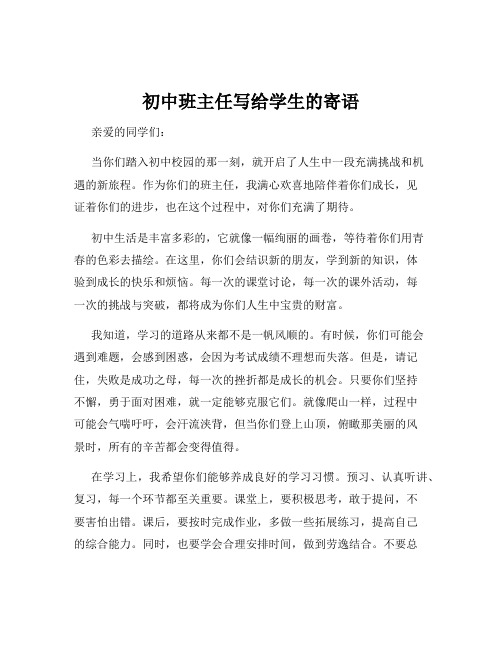 初中班主任写给学生的寄语

亲爱的同学们：

当你们踏入初中校园的那一刻，就开启了人生中一段充满挑战和机遇的新旅程。作为你们的班主任，我满心欢喜地陪伴着你们成长，见证着你们的进步，也在这个过程中，对你们充满了期待。

初中生活是丰富多彩的，它就像一幅绚丽的画卷，等待着你们用青春的色彩去描绘。在这里，你们会结识新的朋友，学到新的知识，体验到成长的快乐和烦恼。每一次的课堂讨论，每一次的课外活动，每一次的挑战与突破，都将成为你们人生中宝贵的财富。

我知道，学习的道路从来都不是一帆风顺的。有时候，你们可能会遇到难题，会感到困惑，会因为考试成绩不理想而失落。但是，请记住，失败是成功之母，每一次的挫折都是成长的机会。只要你们坚持不懈，勇于面对困难，就一定能够克服它们。就像爬山一样，过程中可能会气喘吁吁，会汗流浃背，但当你们登上山顶，俯瞰那美丽的风景时，所有的辛苦都会变得值得。

在学习上，我希望你们能够养成良好的学习习惯。预习、认真听讲、复习，每一个环节都至关重要。课堂上，要积极思考，敢于提问，不要害怕出错。课后，要按时完成作业，多做一些拓展练习，提高自己的综合能力。同时，也要学会合理安排时间，做到劳逸结合。不要总